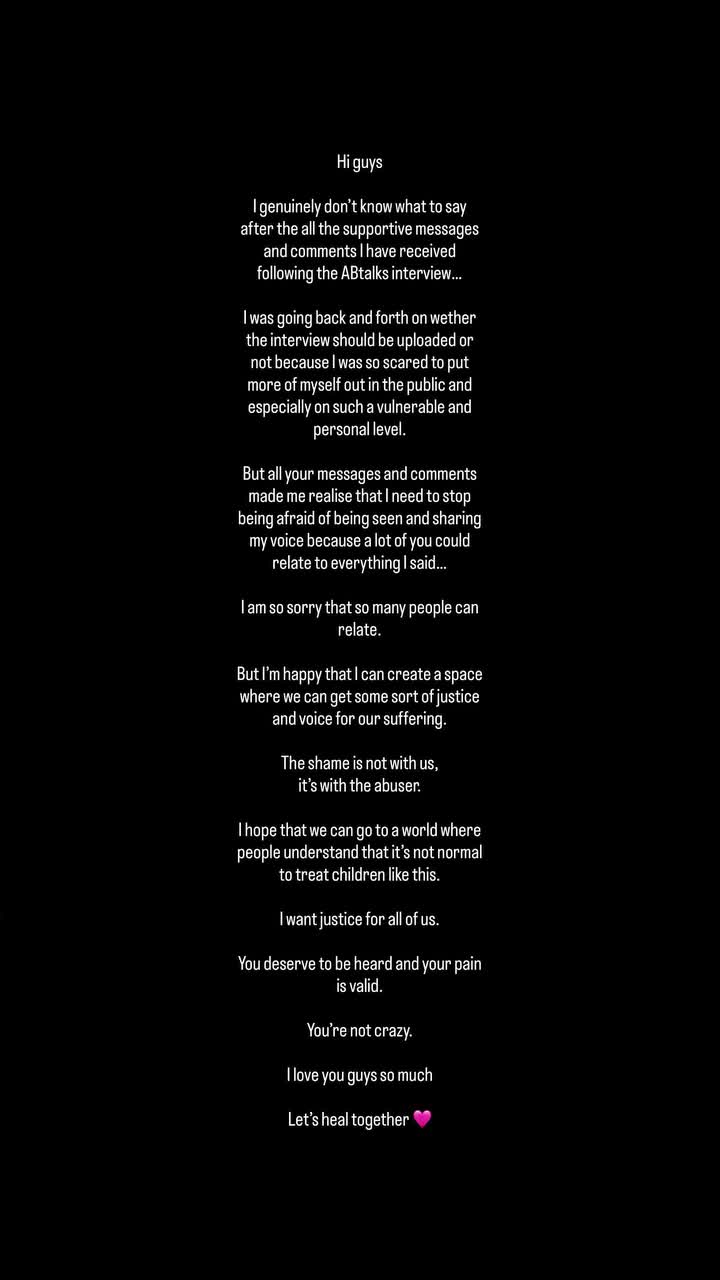 Hi guys

I genuinely don't know what to say after the all the supportive messages and comments I have received following the ABtalks interview...

I was going back and forth on wether the interview should be uploaded or not because I was so scared to put more of myself out in the public and especially on such a vulnerable and personal level.

But all your messages and comments made me realise that I need to stop being afraid of being seen and sharing my voice because a lot of you could relate to everything I said...

I am so sorry that so many people can relate.

But I'm happy that I can create a space where we can get some sort of justice and voice for our suffering.

The shame is not with us, it's with the abuser.

I hope that we can go to a world where people understand that it's not normal to treat children like this.

I want justice for all of us.

You deserve to be heard and your pain is valid.

You're not crazy.

I love you guys so much

Let's heal together 💗